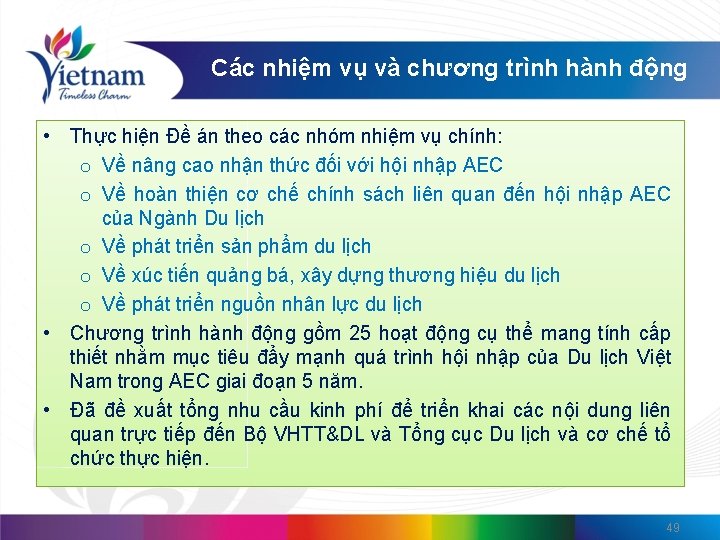 Vietnam
Timeless Charm

Các nhiệm vụ và chương trình hành động

• Thực hiện Đề án theo các nhóm nhiệm vụ chính:
  o Về nâng cao nhận thức đối với hội nhập AEC
  o Về hoàn thiện cơ chế chính sách liên quan đến hội nhập AEC của Ngành Du lịch
  o Về phát triển sản phẩm du lịch
  o Về xúc tiến quảng bá, xây dựng thương hiệu du lịch
  o Về phát triển nguồn nhân lực du lịch
• Chương trình hành động gồm 25 hoạt động cụ thể mang tính cấp thiết nhằm mục tiêu đẩy mạnh quá trình hội nhập của Du lịch Việt Nam trong AEC giai đoạn 5 năm.
• Đã đề xuất tổng nhu cầu kinh phí để triển khai các nội dung liên quan trực tiếp đến Bộ VHTT&DL và Tổng cục Du lịch và cơ chế tổ chức thực hiện.

49